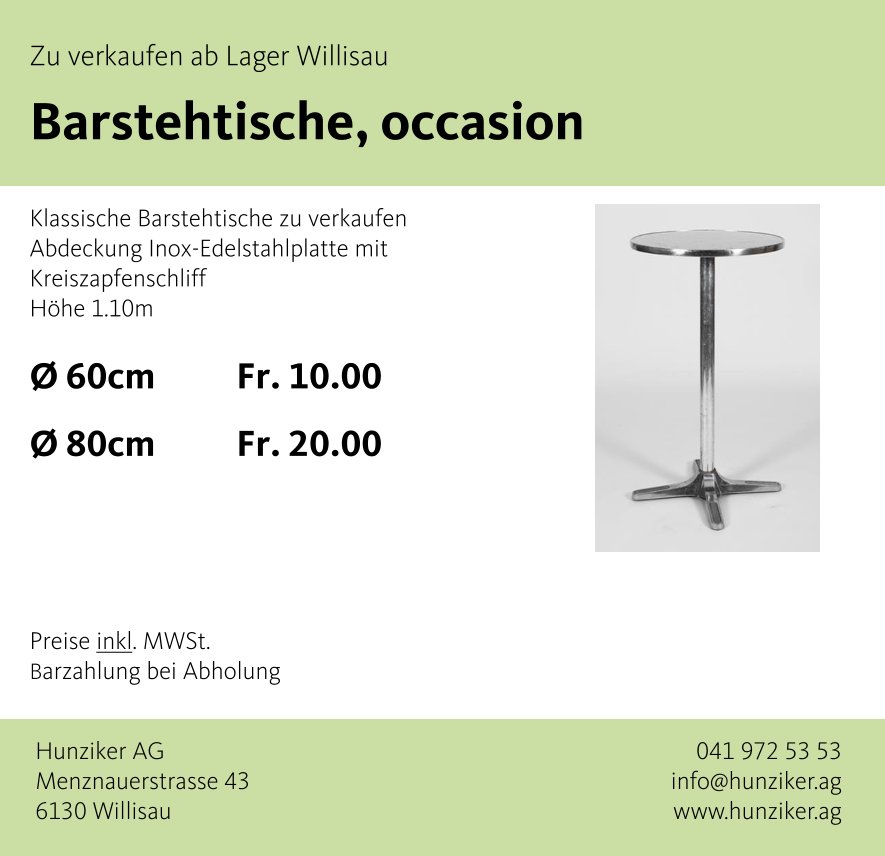 Zu verkaufen ab Lager Willisau

Barstehtische, occasion

Klassische Barstehtische zu verkaufen
Abdeckung Inox-Edelstahlplatte mit Kreiszapfenschliff
Höhe 1.10m

Ø 60cm Fr. 10.00

Ø 80cm Fr. 20.00

Preise inkl. MWSt.
Barzahlung bei Abholung

Hunziker AG
Menznauerstrasse 43
6130 Willisau

041 972 53 53
info@hunziker.ag
www.hunziker.ag